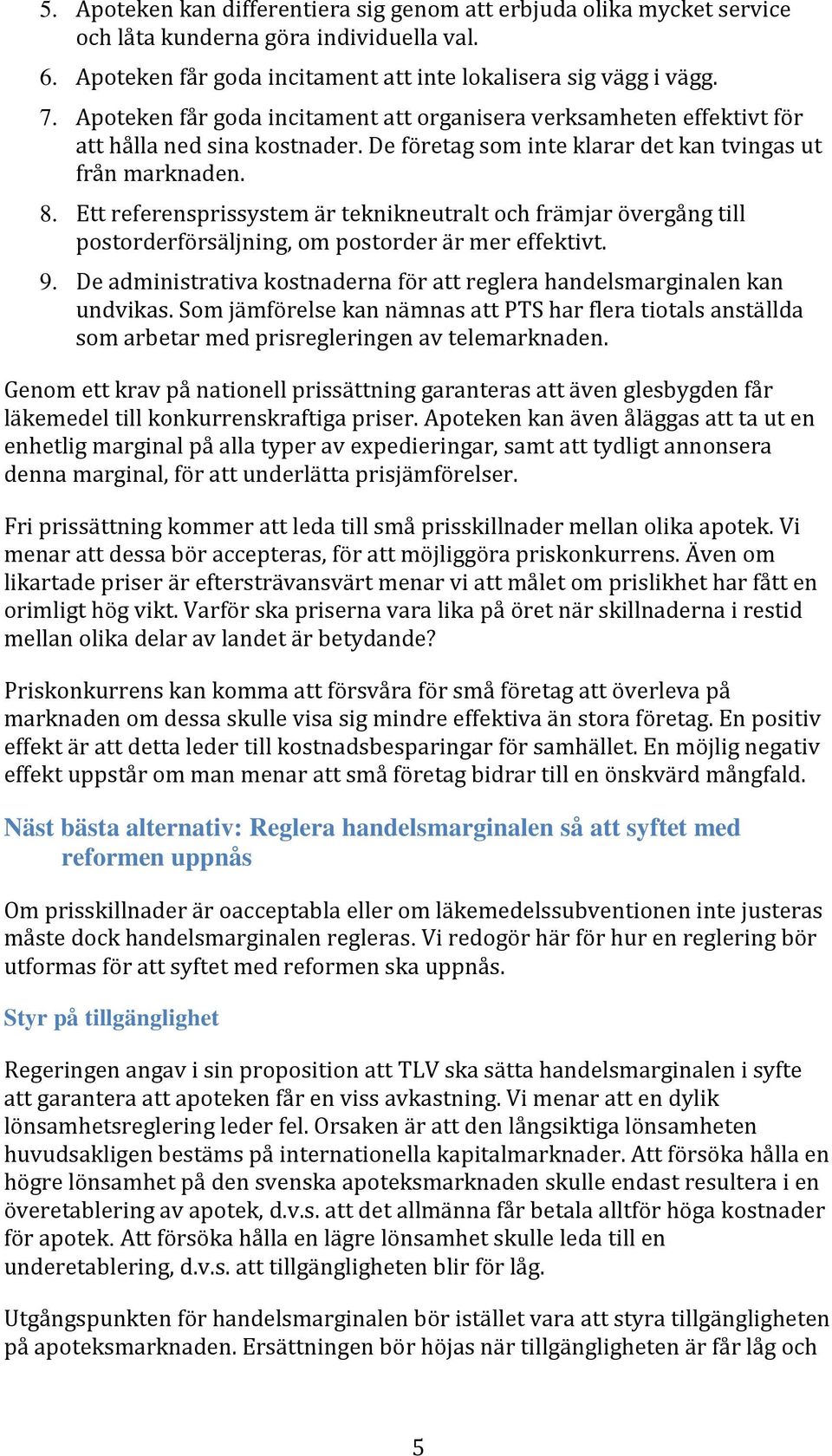 5. Apoteken kan differentiera sig genom att erbjuda olika mycket service och låta kunderna göra individuella val.

6. Apoteken får goda incitament att inte lokalisera sig vägg i vägg.

7. Apoteken får goda incitament att organisera verksamheten effektivt för att hålla ned sina kostnader. De företag som inte klarar det kan tvingas ut från marknaden.

8. Ett referensprissystem är teknikneutralt och främjar övergång till postorderförsäljning, om postorder är mer effektivt.

9. De administrativa kostnaderna för att reglera handelsmarginalen kan undvikas. Som jämförelse kan nämnas att PTS har flera tiotals anställda som arbetar med prisregleringen av telemarknaden.

Genom ett krav på nationell prissättning garanteras att även glesbygden får läkemedel till konkurrenskraftiga priser. Apoteken kan även åläggas att ta ut en enhetlig marginal på alla typer av expedieringar, samt att tydligt annonsera denna marginal, för att underlätta prisjämförelser.

Fri prissättning kommer att leda till små prisskillnader mellan olika apotek. Vi menar att dessa bör accepteras, för att möjliggöra priskonkurrens. Även om likartade priser är eftersträvansvärt menar vi att målet om prislikhet har fått en orimligt hög vikt. Varför ska priserna vara lika på öret när skillnaderna i restid mellan olika delar av landet är betydande?

Priskonkurrens kan komma att försvåra för små företag att överleva på marknaden om dessa skulle visa sig mindre effektiva än stora företag. En positiv effekt är att detta leder till kostnadsbesparingar för samhället. En möjlig negativ effekt uppstår om man menar att små företag bidrar till en önskvärd mångfald.

Näst bästa alternativ: Reglera handelsmarginalen så att syftet med reformen uppnås

Om prisskillnader är oacceptabla eller om läkemedelssubventionen inte justeras måste dock handelsmarginalen regleras. Vi redogör här för hur en reglering bör utformas för att syftet med reformen ska uppnås.

Styr på tillgänglighet

Regeringen angav i sin proposition att TLV ska sätta handelsmarginalen i syfte att garantera att apoteken får en viss avkastning. Vi menar att en dylik lönsamhetsreglering leder fel. Orsaken är att den långsiktiga lönsamheten huvudsakligen bestäms på internationella kapitalmarknader. Att försöka hålla en högre lönsamhet på den svenska apoteksmarknaden skulle endast resultera i en överetablering av apotek, d.v.s. att det allmänna får betala alltför höga kostnader för apotek. Att försöka hålla en lägre lönsamhet skulle leda till en underetablering, d.v.s. att tillgängligheten blir för låg.

Utgångspunkten för handelsmarginalen bör istället vara att styra tillgängligheten på apoteksmarknaden. Ersättningen bör höjas när tillgängligheten är får låg och

5